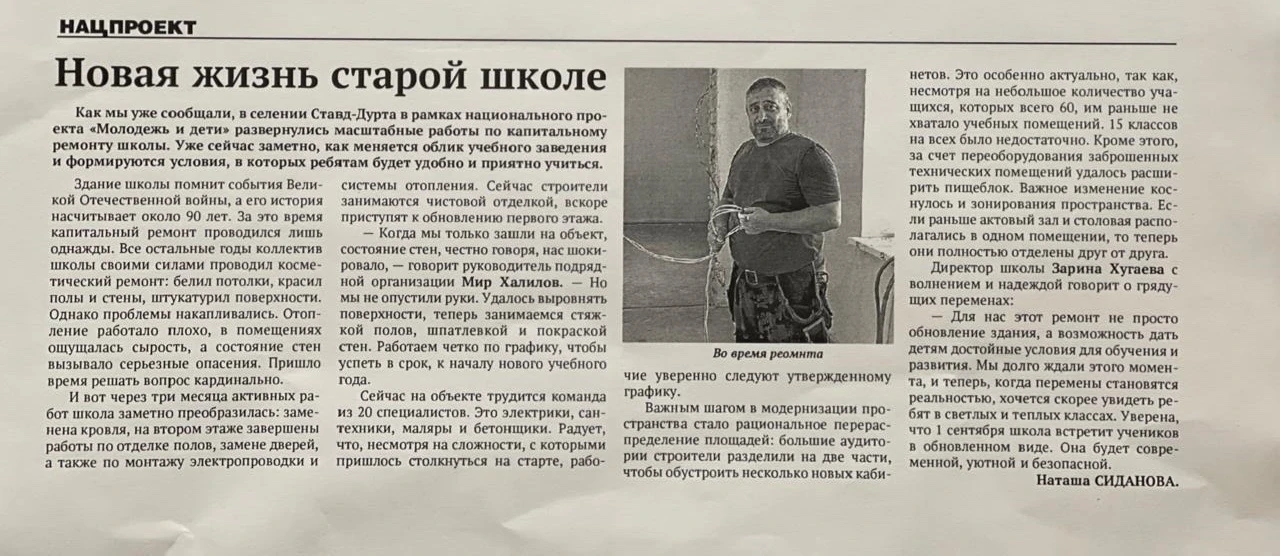 НАЦПРОЕКТ

Новая жизнь старой школе

Как мы уже сообщали, в селении Ставд-Дурта в рамках национального проекта «Молодежь и дети» развернулись масштабные работы по капитальному ремонту школы. Уже сейчас заметно, как меняется облик учебного заведения и формируются условия, в которых ребятам будет удобно и приятно учиться.

Здание школы помнит события Великой Отечественной войны, а его история насчитывает около 90 лет. За это время капитальный ремонт проводился лишь однажды. Все остальные годы коллектив школы своими силами проводил косметический ремонт: белил потолки, красил полы и стены, штукатурил поверхности. Однако проблемы накапливались. Отопление работало плохо, в помещениях ощущалась сырость, а состояние стен вызывало серьезные опасения. Пришло время решать вопрос кардинально.

И вот через три месяца активных работ школа заметно преобразилась: заменена кровля, на втором этаже завершены работы по отделке полов, замене дверей, а также по монтажу электропроводки и системы отопления. Сейчас строители занимаются чистовой отделкой, вскоре приступят к обновлению первого этажа.

— Когда мы только зашли на объект, состояние стен, честно говоря, нас шокировало, — говорит руководитель подрядной организации Мир Халилов. — Но мы не опустили руки. Удалось выровнять поверхности, теперь занимаемся стяжкой полов, шпатлевкой и покраской стен. Работаем четко по графику, чтобы успеть в срок, к началу нового учебного года.

Сейчас на объекте трудится команда из 20 специалистов. Это электрики, сантехники, маляры и бетонщики. Радует, что, несмотря на сложности, с которыми пришлось столкнуться на старте, рабочие уверенно следуют утвержденному графику.

Во время реомнта

Важным шагом в модернизации пространства стало рациональное перераспределение площадей: большие аудитории строители разделили на две части, чтобы обустроить несколько новых кабинетов. Это особенно актуально, так как, несмотря на небольшое количество учащихся, которых всего 60, им раньше не хватало учебных помещений. 15 классов на всех было недостаточно. Кроме этого, за счет переоборудования заброшенных технических помещений удалось расширить пищеблок. Важное изменение коснулось и зонирования пространства. Если раньше актовый зал и столовая располагались в одном помещении, то теперь они полностью отделены друг от друга.

Директор школы Зарина Хугаева с волнением и надеждой говорит о грядущих переменах:

— Для нас этот ремонт не просто обновление здания, а возможность дать детям достойные условия для обучения и развития. Мы долго ждали этого момента, и теперь, когда перемены становятся реальностью, хочется скорее увидеть ребят в светлых и теплых классах. Уверена, что 1 сентября школа встретит учеников в обновленном виде. Она будет современной, уютной и безопасной.

Наташа СИДАНОВА.